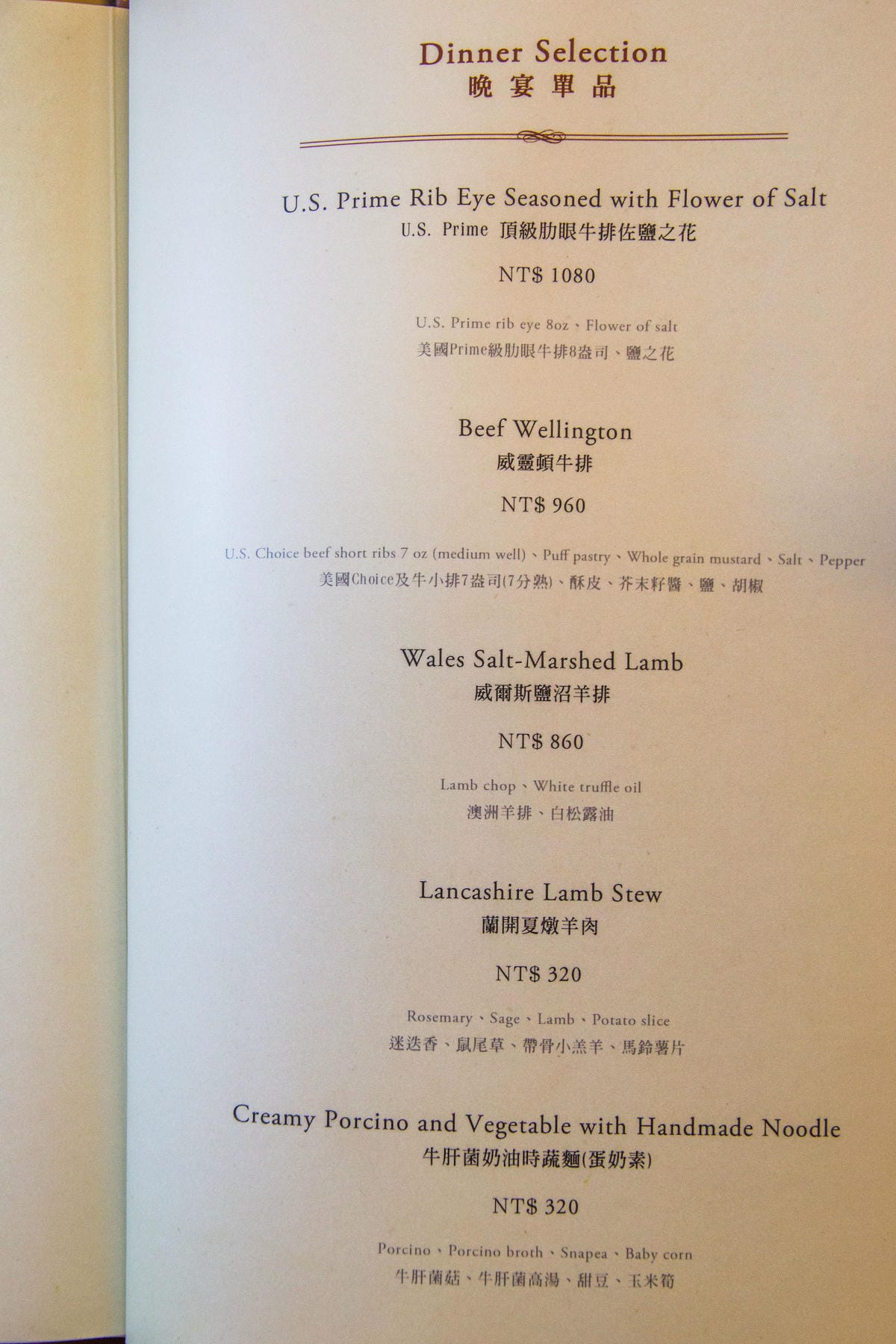 Dinner Selection
晚宴單品

U.S. Prime Rib Eye Seasoned with Flower of Salt
U.S. Prime 頂級肋眼牛排佐鹽之花

NT$ 1080

U.S. Prime rib eye 8oz、Flower of salt
美國Prime級肋眼牛排8盎司、鹽之花

Beef Wellington
威靈頓牛排

NT$ 960

U.S. Choice beef short ribs 7 oz (medium well)、Puff pastry、Whole grain mustard、Salt、Pepper
美國Choice及牛小排7盎司(7分熟)、酥皮、芥末籽醬、鹽、胡椒

Wales Salt-Marshed Lamb
威爾斯鹽沼羊排

NT$ 860

Lamb chop、White truffle oil
澳洲羊排、白松露油

Lancashire Lamb Stew
蘭開夏燉羊肉

NT$ 320

Rosemary、Sage、Lamb、Potato slice
迷迭香、鼠尾草、帶骨小羔羊、馬鈴薯片

Creamy Porcino and Vegetable with Handmade Noodle
牛肝菌奶油時蔬麵(蛋奶素)

NT$ 320

Porcino、Porcino broth、Snapea、Baby corn
牛肝菌菇、牛肝菌高湯、甜豆、玉米筍